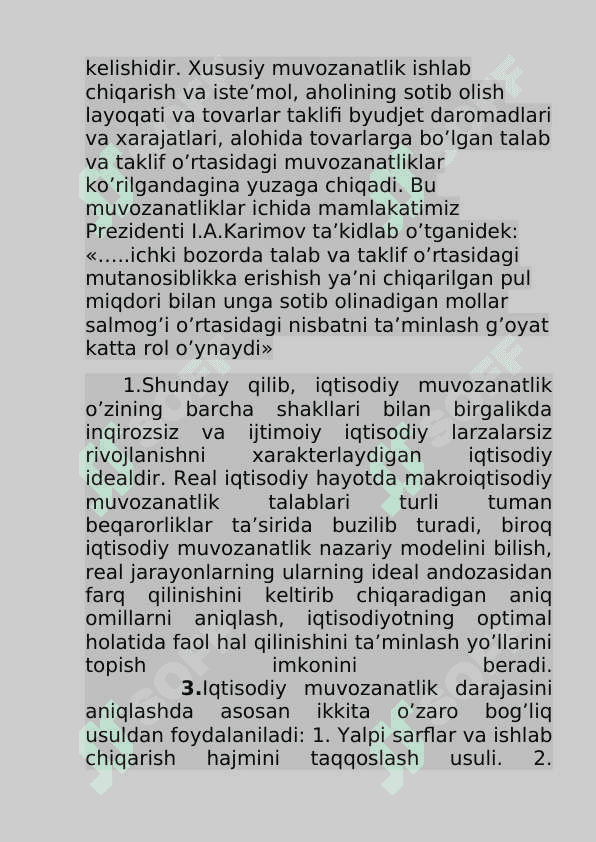 kelishidir. Xususiy muvozanatlik ishlab chiqarish va iste’mol, aholining sotib olish layoqati va tovarlar taklifi byudjet daromadlari va xarajatlari, alohida tovarlarga bo’lgan talab va taklif o’rtasidagi muvozanatliklar ko’rilgandagina yuzaga chiqadi. Bu muvozanatliklar ichida mamlakatimiz Prezidenti I.A.Karimov ta’kidlab o’tganidek: «.....ichki bozorda talab va taklif o’rtasidagi mutanosiblikka erishish ya’ni chiqarilgan pul miqdori bilan unga sotib olinadigan mollar salmog’i o’rtasidagi nisbatni ta’minlash g’oyat katta rol o’ynaydi»

1.Shunday qilib, iqtisodiy muvozanatlik o’zining barcha shakllari bilan birgalikda inqirozsiz va ijtimoiy iqtisodiy larzalarsiz rivojlanishni xarakterlaydigan iqtisodiy idealdir. Real iqtisodiy hayotda makroiqtisodiy muvozanatlik talablari turli tuman beqarorliklar ta’sirida buzilib turadi, biroq iqtisodiy muvozanatlik nazariy modelini bilish, real jarayonlarning ularning ideal andozasidan farq qilinishini keltirib chiqaradigan aniq omillarni aniqlash, iqtisodiyotning optimal holatida faol hal qilinishini ta’minlash yo’llarini topish imkonini beradi. 3.Iqtisodiy muvozanatlik darajasini aniqlashda asosan ikkita o’zaro bog’liq usuldan foydalaniladi: 1. Yalpi sarflar va ishlab chiqarish hajmini taqqoslash usuli. 2.